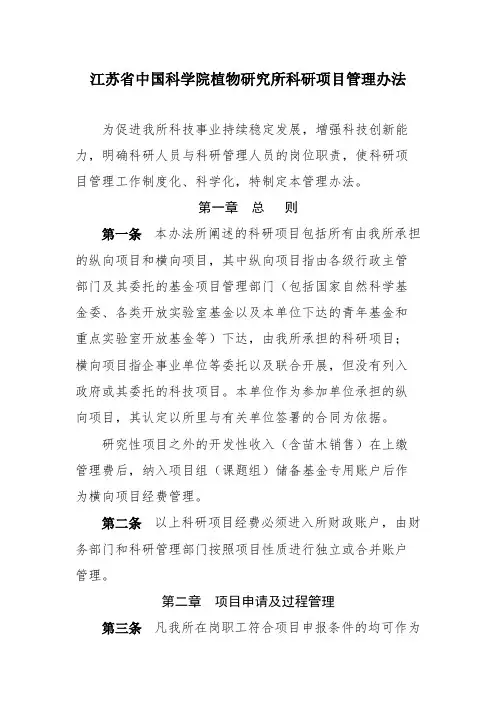 江苏省中国科学院植物研究所科研项目管理办法

为促进我所科技事业持续稳定发展，增强科技创新能力，明确科研人员与科研管理人员的岗位职责，使科研项目管理工作制度化、科学化，特制定本管理办法。

第一章 总 则

第一条 本办法所阐述的科研项目包括所有由我所承担的纵向项目和横向项目，其中纵向项目指由各级行政主管部门及其委托的基金项目管理部门（包括国家自然科学基金委、各类开放实验室基金以及本单位下达的青年基金和重点实验室开放基金等）下达，由我所承担的科研项目；横向项目指企事业单位等委托以及联合开展，但没有列入政府或其委托的科技项目。本单位作为参加单位承担的纵向项目，其认定以所里与有关单位签署的合同为依据。

研究性项目之外的开发性收入（含苗木销售）在上缴管理费后，纳入项目组（课题组）储备基金专用账户后作为横向项目经费管理。

第二条 以上科研项目经费必须进入所财政账户，由财务部门和科研管理部门按照项目性质进行独立或合并账户管理。

第二章 项目申请及过程管理

第三条 凡我所在岗职工符合项目申报条件的均可作为